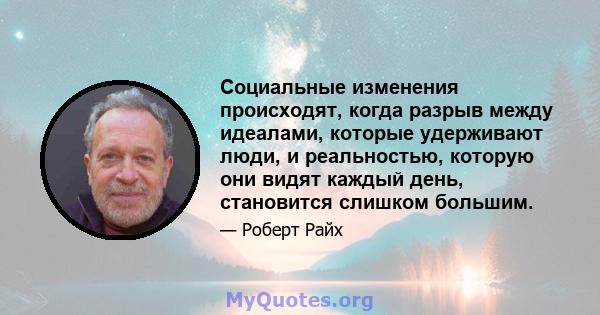 Социальные изменения происходят, когда разрыв между идеалами, которые удерживают люди, и реальностью, которую они видят каждый день, становится слишком большим.

— Роберт Райх

MyQuotes.org